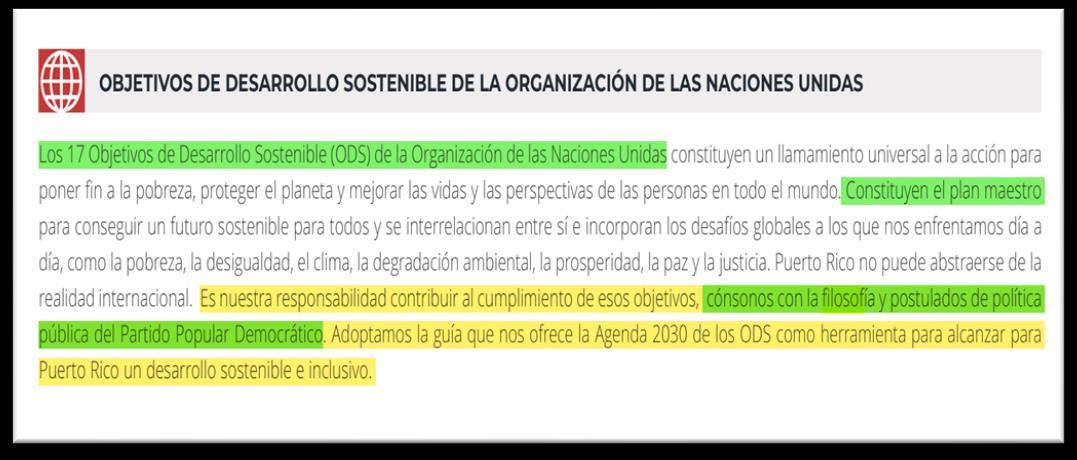 OBJETIVOS DE DESARROLLO SOSTENIBLE DE LA ORGANIZACIÓN DE LAS NACIONES UNIDAS

Los 17 Objetivos de Desarrollo Sostenible (ODS) de la Organización de las Naciones Unidas constituyen un llamamiento universal a la acción para poner fin a la pobreza, proteger el planeta y mejorar las vidas y las perspectivas de las personas en todo el mundo. Constituyen el plan maestro para conseguir un futuro sostenible para todos y se interrelacionan entre sí e incorporan los desafíos globales a los que nos enfrentamos día a día, como la pobreza, la desigualdad, el clima, la degradación ambiental, la prosperidad, la paz y la justicia. Puerto Rico no puede abstraerse de la realidad internacional. Es nuestra responsabilidad contribuir al cumplimiento de esos objetivos, cónsonos con la filosofía y postulados de política pública del Partido Popular Democrático. Adoptamos la guía que nos ofrece la Agenda 2030 de los ODS como herramienta para alcanzar para Puerto Rico un desarrollo sostenible e inclusivo.